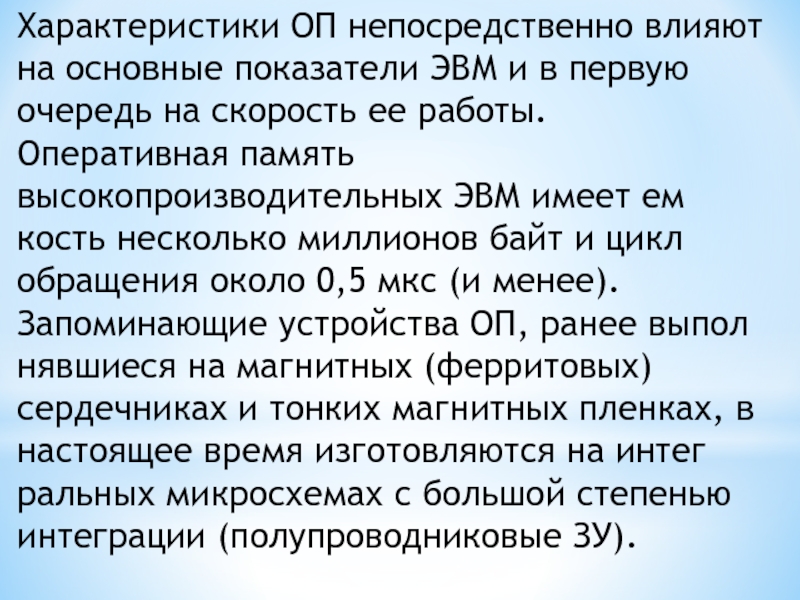 Характеристики ОП непосредственно влияют на основные показатели ЭВМ и в первую очередь на скорость ее работы. Оперативная память высокопроизводительных ЭВМ имеет ем кость несколько миллионов байт и цикл обращения около 0,5 мкс (и менее). Запоминающие устройства ОП, ранее выпол нявшиеся на магнитных (ферритовых) сердечниках и тонких магнитных пленках, в настоящее время изготовляются на интег ральных микросхемах с большой степенью интеграции (полупроводниковые ЗУ).